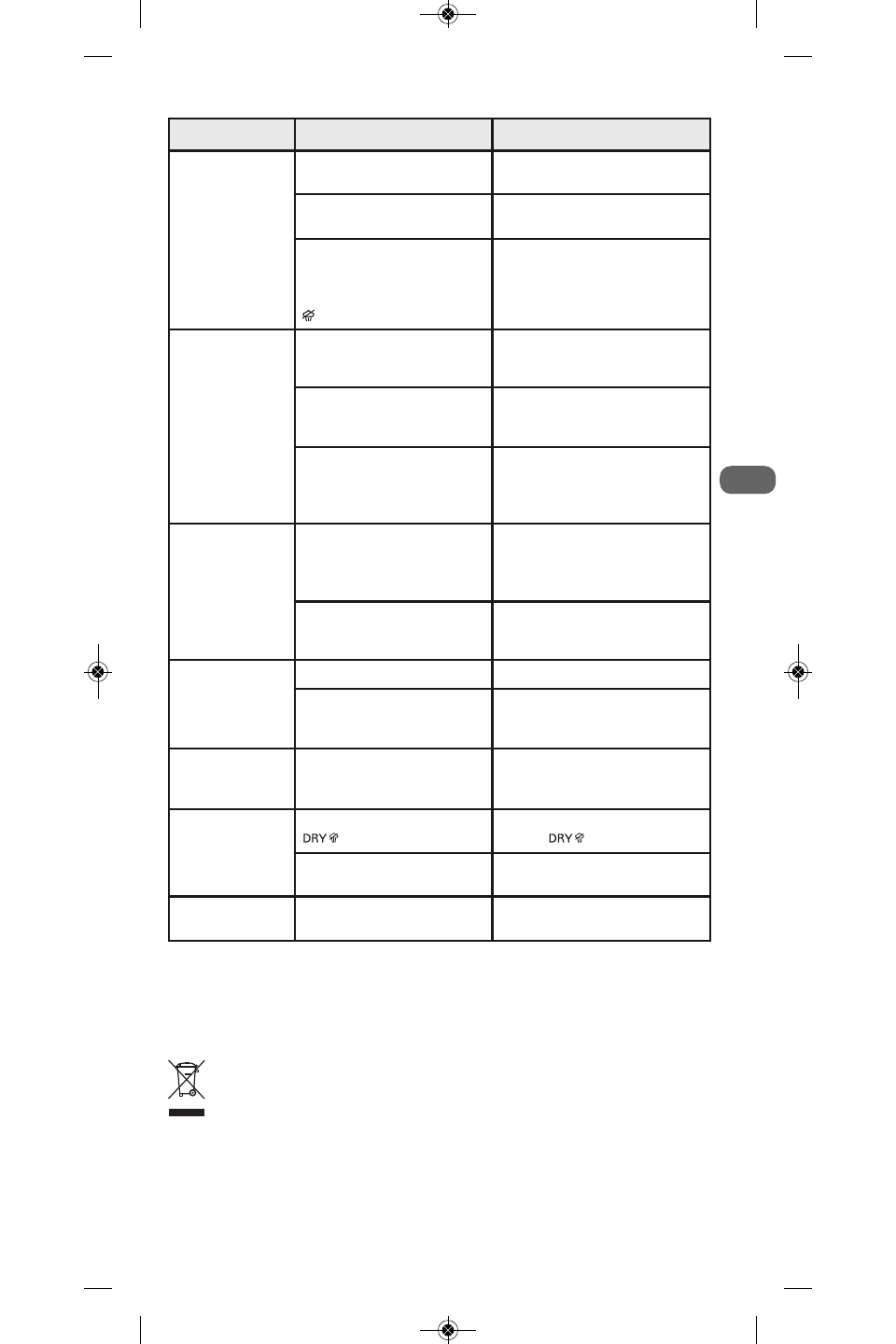 DRY

DRY